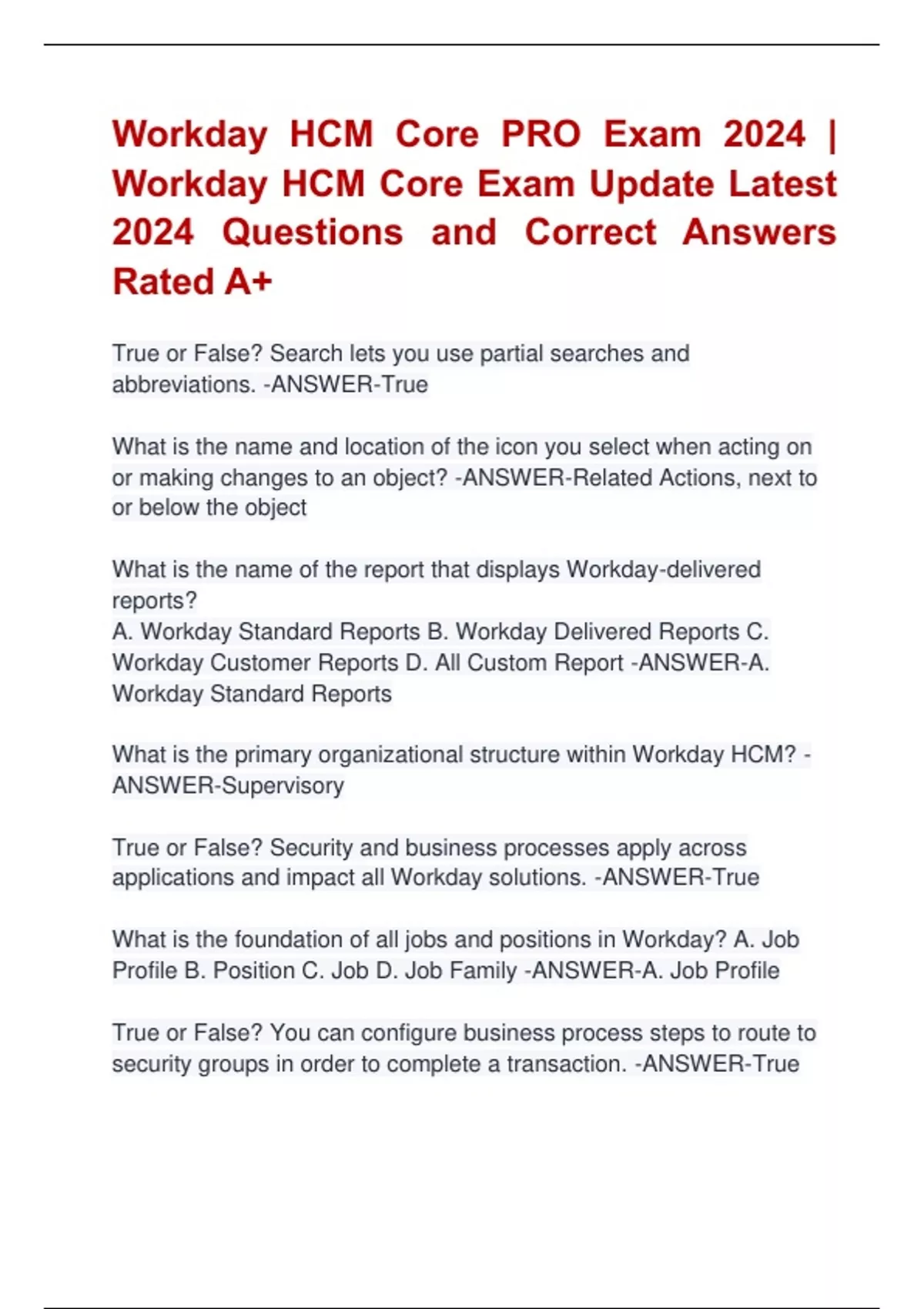 Workday HCM Core PRO Exam 2024 | Workday HCM Core Exam Update Latest 2024 Questions and Correct Answers Rated A+

True or False? Search lets you use partial searches and abbreviations. -ANSWER-True

What is the name and location of the icon you select when acting on or making changes to an object? -ANSWER-Related Actions, next to or below the object

What is the name of the report that displays Workday-delivered reports?
A. Workday Standard Reports B. Workday Delivered Reports C. Workday Customer Reports D. All Custom Report -ANSWER-A. Workday Standard Reports

What is the primary organizational structure within Workday HCM? -ANSWER-Supervisory

True or False? Security and business processes apply across applications and impact all Workday solutions. -ANSWER-True

What is the foundation of all jobs and positions in Workday? A. Job Profile B. Position C. Job D. Job Family -ANSWER-A. Job Profile

True or False? You can configure business process steps to route to security groups in order to complete a transaction. -ANSWER-True